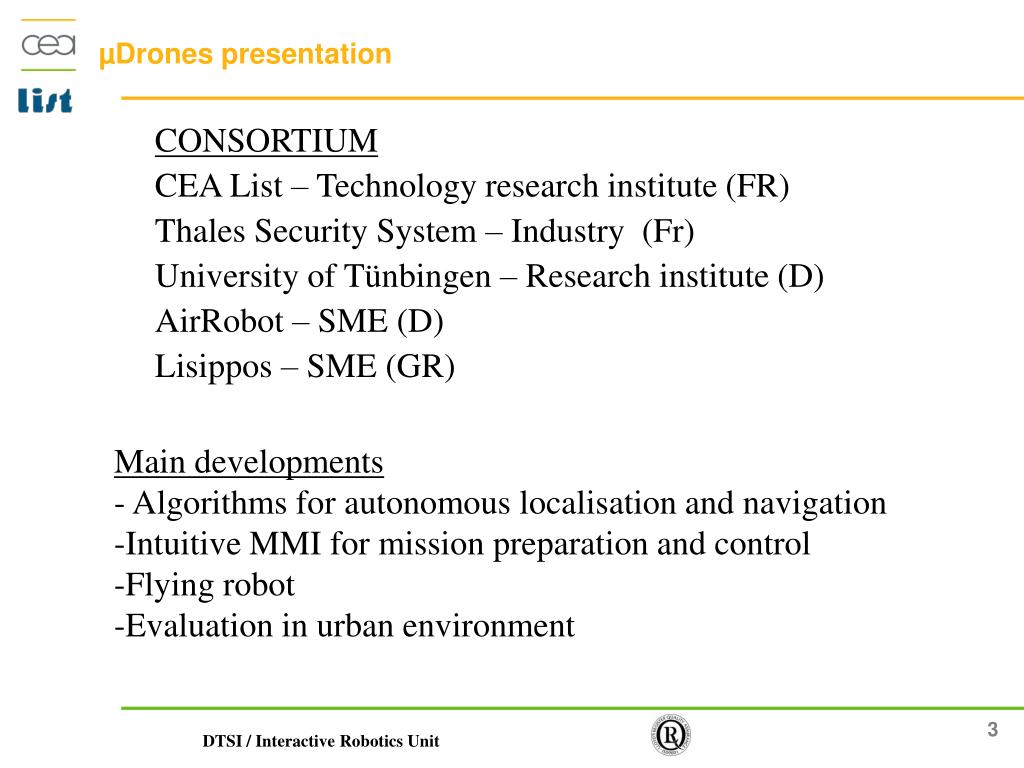 cea
list
µDrones presentation

CONSORTIUM
CEA List – Technology research institute (FR)
Thales Security System – Industry (Fr)
University of Tünbingen – Research institute (D)
AirRobot – SME (D)
Lisippos – SME (GR)

Main developments
- Algorithms for autonomous localisation and navigation
-Intuitive MMI for mission preparation and control
-Flying robot
-Evaluation in urban environment

DTSI / Interactive Robotics Unit
3